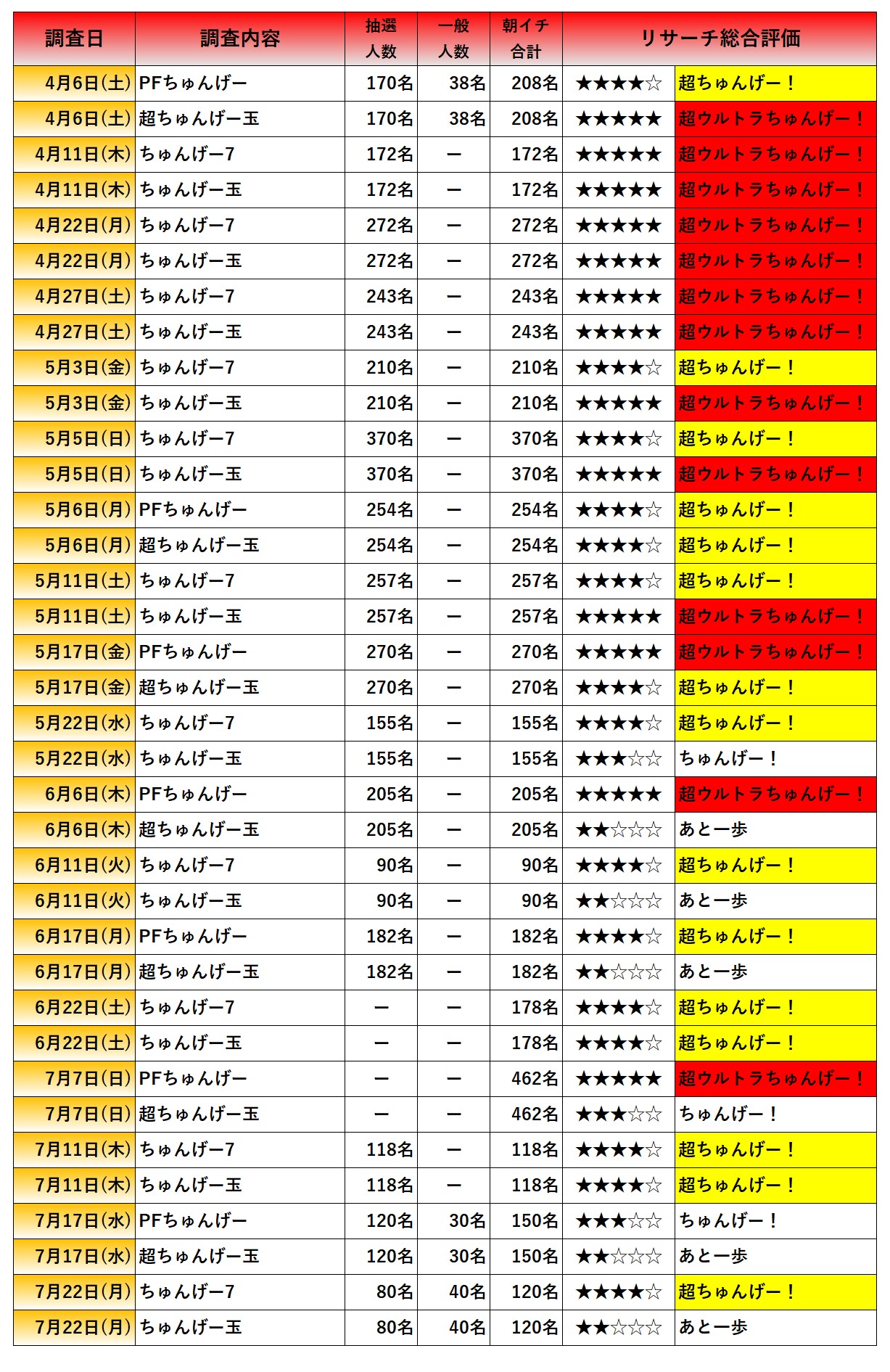 | 調査日 | 調査内容 | 抽選人数 | 一般人数 | 朝イチ合計 | リサーチ総合評価 | |
|---|---|---|---|---|---|---|
| 4月6日(土) | PFちゅんげー | 170名 | 38名 | 208名 | ★★★★☆ | 超ちゅんげー！ |
| 4月6日(土) | 超ちゅんげー玉 | 170名 | 38名 | 208名 | ★★★★★ | 超ウルトラちゅんげー！ |
| 4月11日(木) | ちゅんげー7 | 172名 | ー | 172名 | ★★★★★ | 超ウルトラちゅんげー！ |
| 4月11日(木) | ちゅんげー玉 | 172名 | ー | 172名 | ★★★★★ | 超ウルトラちゅんげー！ |
| 4月22日(月) | ちゅんげー7 | 272名 | ー | 272名 | ★★★★★ | 超ウルトラちゅんげー！ |
| 4月22日(月) | ちゅんげー玉 | 272名 | ー | 272名 | ★★★★★ | 超ウルトラちゅんげー！ |
| 4月27日(土) | ちゅんげー7 | 243名 | ー | 243名 | ★★★★★ | 超ウルトラちゅんげー！ |
| 4月27日(土) | ちゅんげー玉 | 243名 | ー | 243名 | ★★★★★ | 超ウルトラちゅんげー！ |
| 5月3日(金) | ちゅんげー7 | 210名 | ー | 210名 | ★★★★☆ | 超ちゅんげー！ |
| 5月3日(金) | ちゅんげー玉 | 210名 | ー | 210名 | ★★★★★ | 超ウルトラちゅんげー！ |
| 5月5日(日) | ちゅんげー7 | 370名 | ー | 370名 | ★★★★☆ | 超ちゅんげー！ |
| 5月5日(日) | ちゅんげー玉 | 370名 | ー | 370名 | ★★★★★ | 超ウルトラちゅんげー！ |
| 5月6日(月) | PFちゅんげー | 254名 | ー | 254名 | ★★★★☆ | 超ちゅんげー！ |
| 5月6日(月) | 超ちゅんげー玉 | 254名 | ー | 254名 | ★★★★☆ | 超ちゅんげー！ |
| 5月11日(土) | ちゅんげー7 | 257名 | ー | 257名 | ★★★★☆ | 超ちゅんげー！ |
| 5月11日(土) | ちゅんげー玉 | 257名 | ー | 257名 | ★★★★★ | 超ウルトラちゅんげー！ |
| 5月17日(金) | PFちゅんげー | 270名 | ー | 270名 | ★★★★★ | 超ウルトラちゅんげー！ |
| 5月17日(金) | 超ちゅんげー玉 | 270名 | ー | 270名 | ★★★★☆ | 超ちゅんげー！ |
| 5月22日(水) | ちゅんげー7 | 155名 | ー | 155名 | ★★★★☆ | 超ちゅんげー！ |
| 5月22日(水) | ちゅんげー玉 | 155名 | ー | 155名 | ★★★☆☆ | ちゅんげー！ |
| 6月6日(木) | PFちゅんげー | 205名 | ー | 205名 | ★★★★★ | 超ウルトラちゅんげー！ |
| 6月6日(木) | 超ちゅんげー玉 | 205名 | ー | 205名 | ★★☆☆☆ | あと一歩 |
| 6月11日(火) | ちゅんげー7 | 90名 | ー | 90名 | ★★★★☆ | 超ちゅんげー！ |
| 6月11日(火) | ちゅんげー玉 | 90名 | ー | 90名 | ★★☆☆☆ | あと一歩 |
| 6月17日(月) | PFちゅんげー | 182名 | ー | 182名 | ★★★★☆ | 超ちゅんげー！ |
| 6月17日(月) | 超ちゅんげー玉 | 182名 | ー | 182名 | ★★☆☆☆ | あと一歩 |
| 6月22日(土) | ちゅんげー7 | ー | ー | 178名 | ★★★★☆ | 超ちゅんげー！ |
| 6月22日(土) | ちゅんげー玉 | ー | ー | 178名 | ★★★★☆ | 超ちゅんげー！ |
| 7月7日(日) | PFちゅんげー | ー | ー | 462名 | ★★★★★ | 超ウルトラちゅんげー！ |
| 7月7日(日) | 超ちゅんげー玉 | ー | ー | 462名 | ★★★☆☆ | ちゅんげー！ |
| 7月11日(木) | ちゅんげー7 | 118名 | ー | 118名 | ★★★★☆ | 超ちゅんげー！ |
| 7月11日(木) | ちゅんげー玉 | 118名 | ー | 118名 | ★★★★☆ | 超ちゅんげー！ |
| 7月17日(水) | PFちゅんげー | 120名 | 30名 | 150名 | ★★★☆☆ | ちゅんげー！ |
| 7月17日(水) | 超ちゅんげー玉 | 120名 | 30名 | 150名 | ★★☆☆☆ | あと一歩 |
| 7月22日(月) | ちゅんげー7 | 80名 | 40名 | 120名 | ★★★★☆ | 超ちゅんげー！ |
| 7月22日(月) | ちゅんげー玉 | 80名 | 40名 | 120名 | ★★☆☆☆ | あと一歩 |